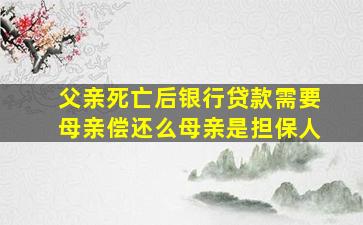 父亲死亡后银行贷款需要母亲偿还么母亲是担保人